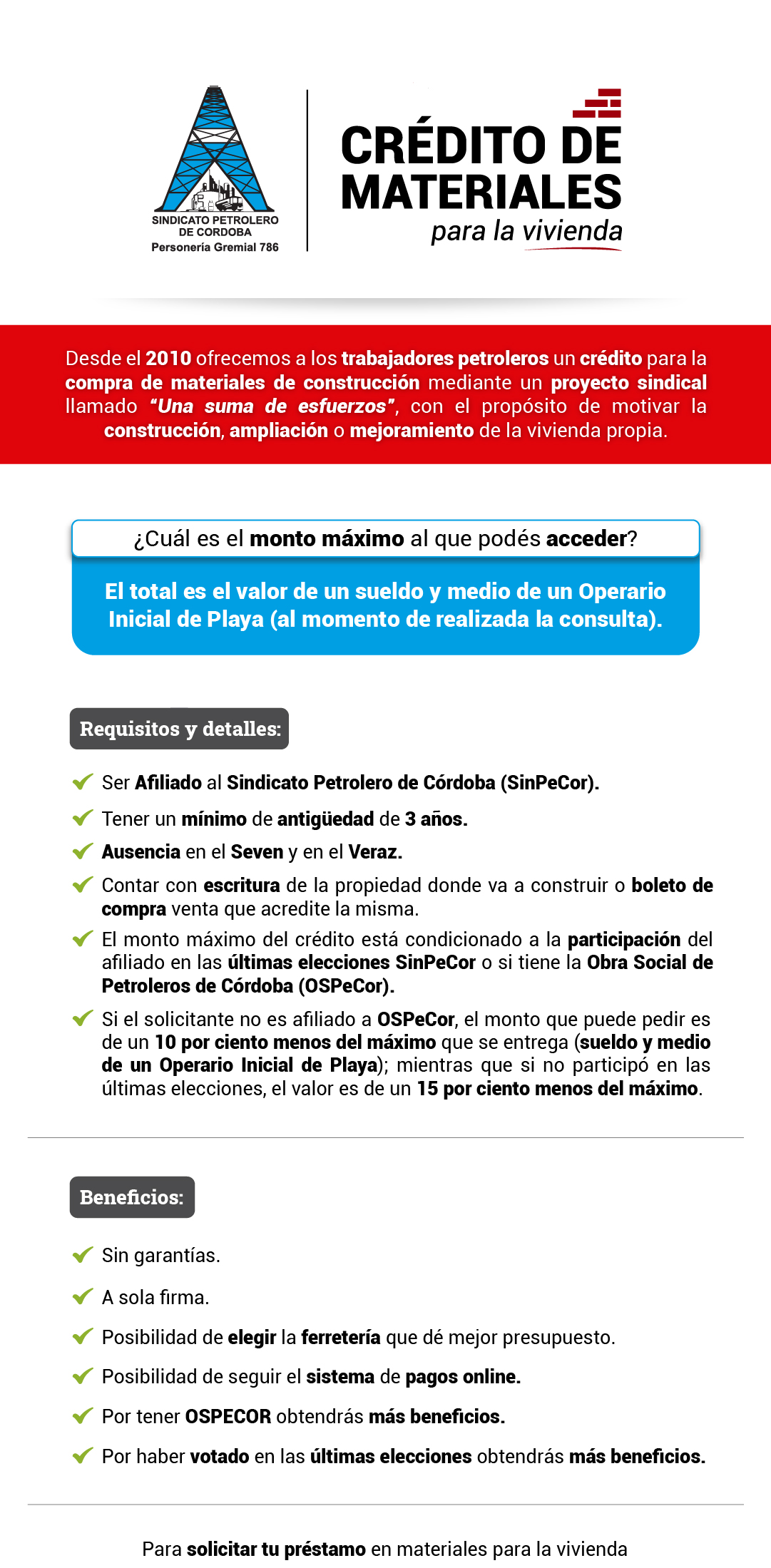 SINDICATO PETROLERO DE CORDOBA
Personería Gremial 786

CRÉDITO DE MATERIALES
para la vivienda

Desde el 2010 ofrecemos a los trabajadores petroleros un crédito para la compra de materiales de construcción mediante un proyecto sindical llamado "Una suma de esfuerzos", con el propósito de motivar la construcción, ampliación o mejoramiento de la vivienda propia.

¿Cuál es el monto máximo al que podés acceder?

El total es el valor de un sueldo y medio de un Operario Inicial de Playa (al momento de realizada la consulta).

Requisitos y detalles:

Ser Afiliado al Sindicato Petrolero de Córdoba (SinPeCor).

Tener un mínimo de antigüedad de 3 años.

Ausencia en el Seven y en el Veraz.

Contar con escritura de la propiedad donde va a construir o boleto de compra venta que acredite la misma.

El monto máximo del crédito está condicionado a la participación del afiliado en las últimas elecciones SinPeCor o si tiene la Obra Social de Petroleros de Córdoba (OSPeCor).

Si el solicitante no es afiliado a OSPeCor, el monto que puede pedir es de un 10 por ciento menos del máximo que se entrega (sueldo y medio de un Operario Inicial de Playa); mientras que si no participó en las últimas elecciones, el valor es de un 15 por ciento menos del máximo.

Beneficios:

Sin garantías.

A sola firma.

Posibilidad de elegir la ferretería que dé mejor presupuesto.

Posibilidad de seguir el sistema de pagos online.

Por tener OSPECOR obtendrás más beneficios.

Por haber votado en las últimas elecciones obtendrás más beneficios.

Para solicitar tu préstamo en materiales para la vivienda